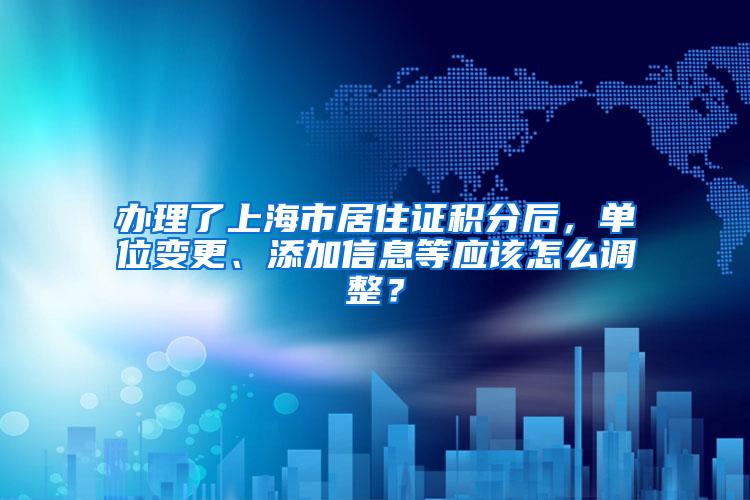 办理了上海市居住证积分后，单位变更、添加信息等应该怎么调整？